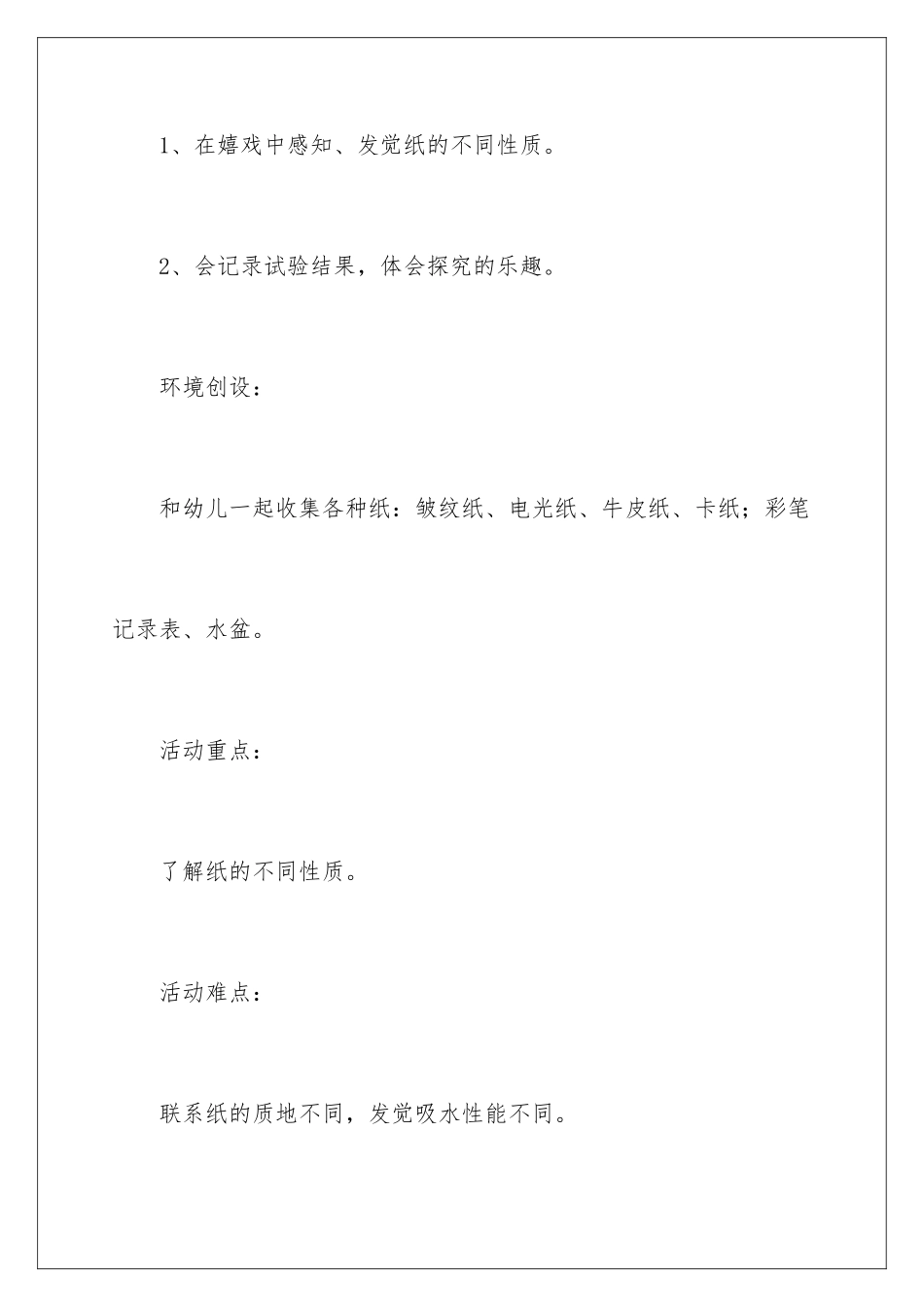 1、在嬉戏中感知、发觉纸的不同性质。

2、会记录试验结果，体会探究的乐趣。

环境创设：

和幼儿一起收集各种纸：皱纹纸、电光纸、牛皮纸、卡纸；彩笔记录表、水盆。

活动重点：

了解纸的不同性质。

活动难点：

联系纸的质地不同，发觉吸水性能不同。